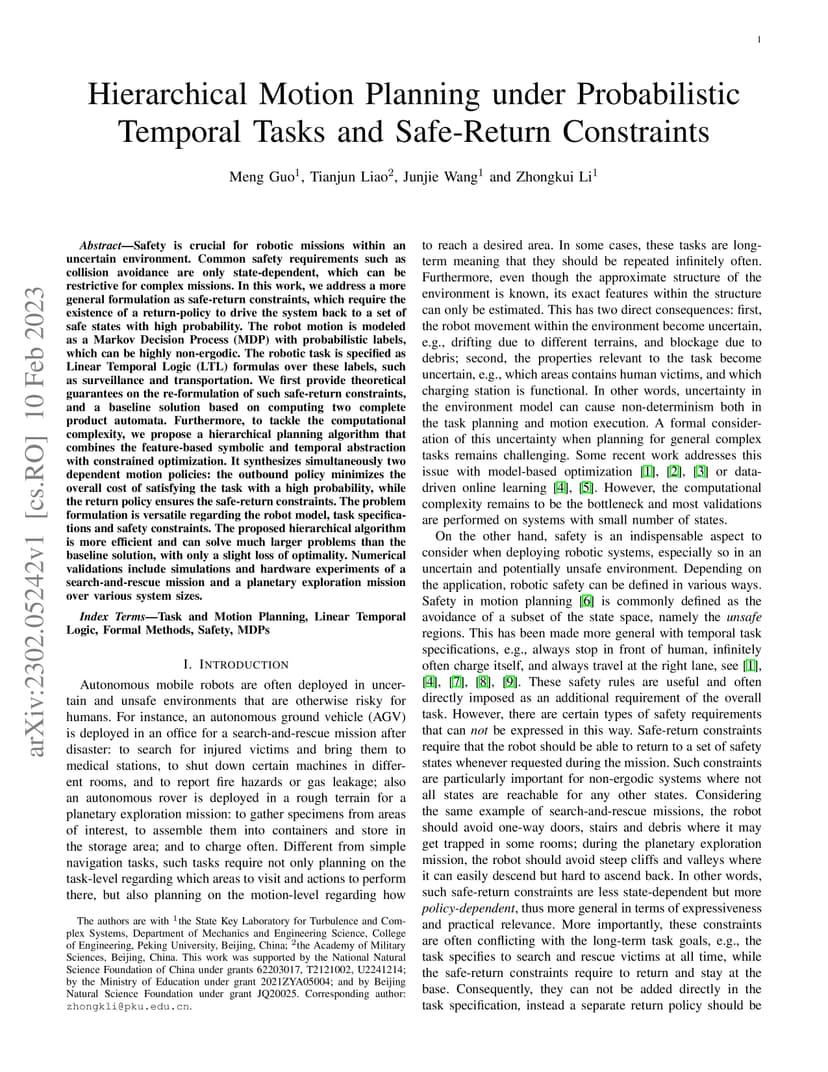 1

Hierarchical Motion Planning under Probabilistic Temporal Tasks and Safe-Return Constraints

Meng Guo$^1$, Tianjun Liao$^2$, Junjie Wang$^1$ and Zhongkui Li$^1$

arXiv:2302.05242v1 [cs.RO] 10 Feb 2023

Abstract—Safety is crucial for robotic missions within an uncertain environment. Common safety requirements such as collision avoidance are only state-dependent, which can be restrictive for complex missions. In this work, we address a more general formulation as safe-return constraints, which require the existence of a return-policy to drive the system back to a set of safe states with high probability. The robot motion is modeled as a Markov Decision Process (MDP) with probabilistic labels, which can be highly non-ergodic. The robotic task is specified as Linear Temporal Logic (LTL) formulas over these labels, such as surveillance and transportation. We first provide theoretical guarantees on the re-formulation of such safe-return constraints, and a baseline solution based on computing two complete product automata. Furthermore, to tackle the computational complexity, we propose a hierarchical planning algorithm that combines the feature-based symbolic and temporal abstraction with constrained optimization. It synthesizes simultaneously two dependent motion policies: the outbound policy minimizes the overall cost of satisfying the task with a high probability, while the return policy ensures the safe-return constraints. The problem formulation is versatile regarding the robot model, task specifications and safety constraints. The proposed hierarchical algorithm is more efficient and can solve much larger problems than the baseline solution, with only a slight loss of optimality. Numerical validations include simulations and hardware experiments of a search-and-rescue mission and a planetary exploration mission over various system sizes.

Index Terms—Task and Motion Planning, Linear Temporal Logic, Formal Methods, Safety, MDPs

I. INTRODUCTION

Autonomous mobile robots are often deployed in uncertain and unsafe environments that are otherwise risky for humans. For instance, an autonomous ground vehicle (AGV) is deployed in an office for a search-and-rescue mission after disaster: to search for injured victims and bring them to medical stations, to shut down certain machines in different rooms, and to report fire hazards or gas leakage; also an autonomous rover is deployed in a rough terrain for a planetary exploration mission: to gather specimens from areas of interest, to assemble them into containers and store in the storage area; and to charge often. Different from simple navigation tasks, such tasks require not only planning on the task-level regarding which areas to visit and actions to perform there, but also planning on the motion-level regarding how

The authors are with $^1$the State Key Laboratory for Turbulence and Complex Systems, Department of Mechanics and Engineering Science, College of Engineering, Peking University, Beijing, China; $^2$the Academy of Military Sciences, Beijing, China. This work was supported by the National Natural Science Foundation of China under grants 62203017, T2121002, U2241214; by the Ministry of Education under grant 2021ZYA05004; and by Beijing Natural Science Foundation under grant JQ20025. Corresponding author: zhongkli@pku.edu.cn.

to reach a desired area. In some cases, these tasks are long-term meaning that they should be repeated infinitely often. Furthermore, even though the approximate structure of the environment is known, its exact features within the structure can only be estimated. This has two direct consequences: first, the robot movement within the environment become uncertain, e.g., drifting due to different terrains, and blockage due to debris; second, the properties relevant to the task become uncertain, e.g., which areas contains human victims, and which charging station is functional. In other words, uncertainty in the environment model can cause non-determinism both in the task planning and motion execution. A formal consideration of this uncertainty when planning for general complex tasks remains challenging. Some recent work addresses this issue with model-based optimization [1], [2], [3] or data-driven online learning [4], [5]. However, the computational complexity remains to be the bottleneck and most validations are performed on systems with small number of states.

On the other hand, safety is an indispensable aspect to consider when deploying robotic systems, especially so in an uncertain and potentially unsafe environment. Depending on the application, robotic safety can be defined in various ways. Safety in motion planning [6] is commonly defined as the avoidance of a subset of the state space, namely the unsafe regions. This has been made more general with temporal task specifications, e.g., always stop in front of human, infinitely often charge itself, and always travel at the right lane, see [1], [4], [7], [8], [9]. These safety rules are useful and often directly imposed as an additional requirement of the overall task. However, there are certain types of safety requirements that can not be expressed in this way. Safe-return constraints require that the robot should be able to return to a set of safety states whenever requested during the mission. Such constraints are particularly important for non-ergodic systems where not all states are reachable for any other states. Considering the same example of search-and-rescue missions, the robot should avoid one-way doors, stairs and debris where it may get trapped in some rooms; during the planetary exploration mission, the robot should avoid steep cliffs and valleys where it can easily descend but hard to ascend back. In other words, such safe-return constraints are less state-dependent but more policy-dependent, thus more general in terms of expressiveness and practical relevance. More importantly, these constraints are often conflicting with the long-term task goals, e.g., the task specifies to search and rescue victims at all time, while the safe-return constraints require to return and stay at the base. Consequently, they can not be added directly in the task specification, instead a separate return policy should be